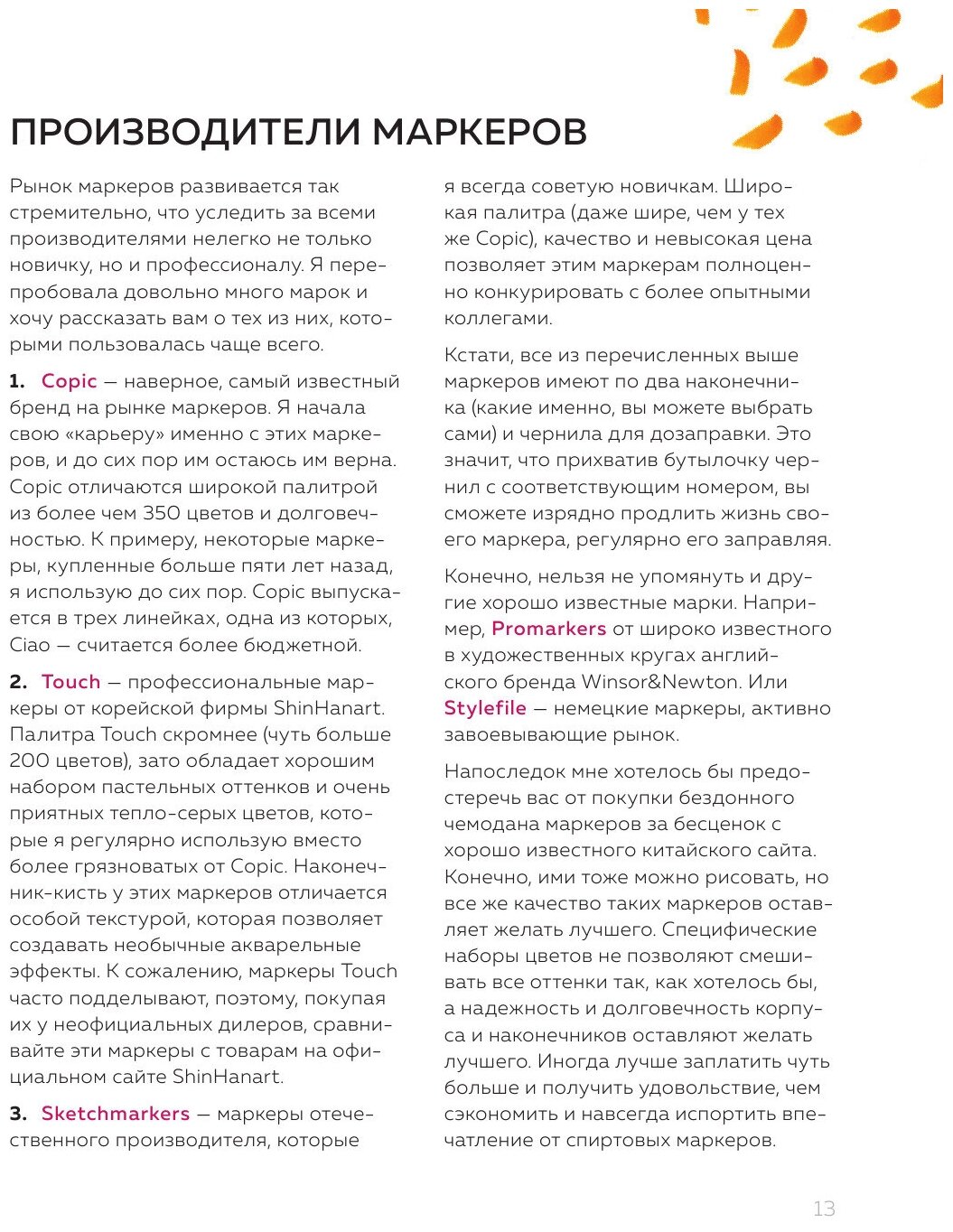 ПРОИЗВОДИТЕЛИ МАРКЕРОВ

Рынок маркеров развивается так стремительно, что уследить за всеми производителями нелегко не только новичку, но и профессионалу. Я перепробовала довольно много марок и хочу рассказать вам о тех из них, которыми пользовалась чаще всего.

1. Copic — наверное, самый известный бренд на рынке маркеров. Я начала свою «карьеру» именно с этих маркеров, и до сих пор им остаюсь им верна. Copic отличаются широкой палитрой из более чем 350 цветов и долговечностью. К примеру, некоторые маркеры, купленные больше пяти лет назад, я использую до сих пор. Copic выпускается в трех линейках, одна из которых, Ciao — считается более бюджетной.

2. Touch — профессиональные маркеры от корейской фирмы ShinHanart. Палитра Touch скромнее (чуть больше 200 цветов), зато обладает хорошим набором пастельных оттенков и очень приятных тепло-серых цветов, которые я регулярно использую вместо более грязноватых от Copic. Наконечник-кисть у этих маркеров отличается особой текстурой, которая позволяет создавать необычные акварельные эффекты. К сожалению, маркеры Touch часто подделывают, поэтому, покупая их у неофициальных дилеров, сравнивайте эти маркеры с товарам на официальном сайте ShinHanart.

3. Sketchmarkers — маркеры отечественного производителя, которые я всегда советую новичкам. Широкая палитра (даже шире, чем у тех же Copic), качество и невысокая цена позволяет этим маркерам полноценно конкурировать с более опытными коллегами.

Кстати, все из перечисленных выше маркеров имеют по два наконечника (какие именно, вы можете выбрать сами) и чернила для дозаправки. Это значит, что прихватив бутылочку чернил с соответствующим номером, вы сможете изрядно продлить жизнь своего маркера, регулярно его заправляя.

Конечно, нельзя не упомянуть и другие хорошо известные марки. Например, Promarkers от широко известного в художественных кругах английского бренда Winsor&Newton. Или Stylefile — немецкие маркеры, активно завоевывающие рынок.

Напоследок мне хотелось бы предостеречь вас от покупки бездонного чемодана маркеров за бесценок с хорошо известного китайского сайта. Конечно, ими тоже можно рисовать, но все же качество таких маркеров оставляет желать лучшего. Специфические наборы цветов не позволяют смешивать все оттенки так, как хотелось бы, а надежность и долговечность корпуса и наконечников оставляют желать лучшего. Иногда лучше заплатить чуть больше и получить удовольствие, чем сэкономить и навсегда испортить впечатление от спиртовых маркеров.

13